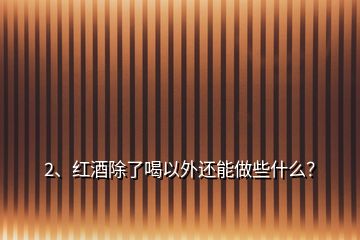 2、红酒除了喝以外还能做些什么?